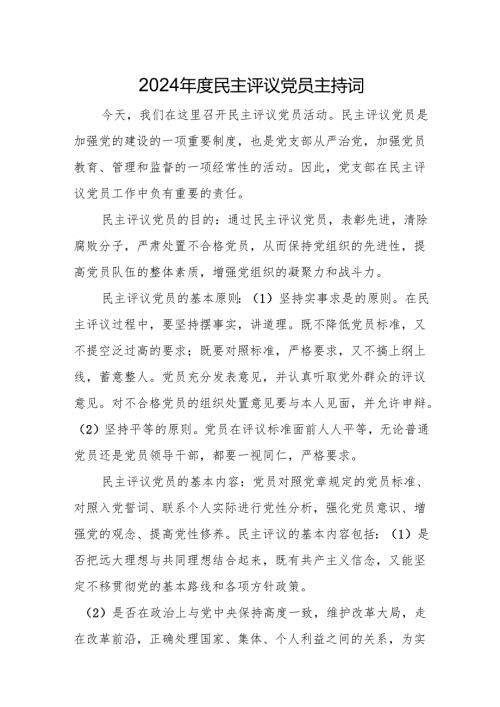 2024年度民主评议党员主持词

今天，我们在这里召开民主评议党员活动。民主评议党员是加强党的建设的一项重要制度，也是党支部从严治党，加强党员教育、管理和监督的一项经常性的活动。因此，党支部在民主评议党员工作中负有重要的责任。

民主评议党员的目的：通过民主评议党员，表彰先进，清除腐败分子，严肃处置不合格党员，从而保持党组织的先进性，提高党员队伍的整体素质，增强党组织的凝聚力和战斗力。

民主评议党员的基本原则：（1）坚持实事求是的原则。在民主评议过程中，要坚持摆事实，讲道理。既不降低党员标准，又不提空泛过高的要求；既要对照标准，严格要求，又不搞上纲上线，蓄意整人。党员充分发表意见，并认真听取党外群众的评议意见。对不合格党员的组织处置意见要与本人见面，并允许申辩。（2）坚持平等的原则。党员在评议标准面前人人平等，无论普通党员还是党员领导干部，都要一视同仁，严格要求。

民主评议党员的基本内容：党员对照党章规定的党员标准、对照入党誓词、联系个人实际进行党性分析，强化党员意识、增强党的观念、提高党性修养。民主评议的基本内容包括：（1）是否把远大理想与共同理想结合起来，既有共产主义信念，又能坚定不移贯彻党的基本路线和各项方针政策。

（2）是否在政治上与党中央保持高度一致，维护改革大局，走在改革前沿，正确处理国家、集体、个人利益之间的关系，为实